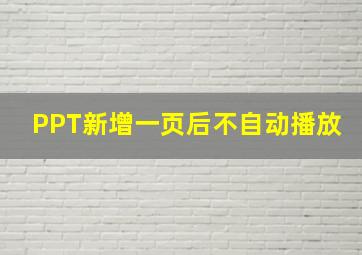 PPT新增一页后不自动播放